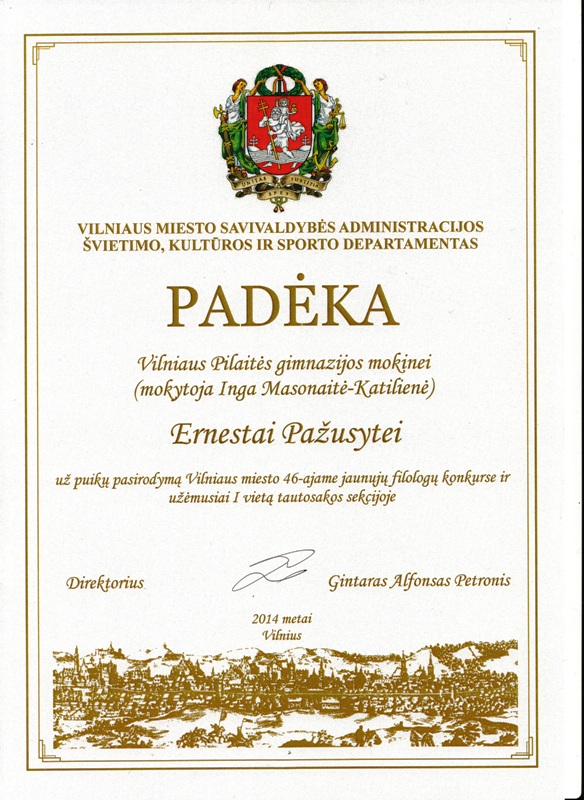 UNITAS JUSTITIA SPES

VILNIAUS MIESTO SAVIVALDYBĖS ADMINISTRACIJOS ŠVIETIMO, KULTŪROS IR SPORTO DEPARTAMENTAS

PADĖKA

Vilniaus Pilaitės gimnazijos mokinei (mokytoja Inga Masonaitė-Katilienė)

Ernestai Pažusytei

už puikų pasirodymą Vilniaus miesto 46-ajame jaunųjų filologų konkurse ir užėmusiai I vietą tautosakos sekcijoje

Direktorius

Gintaras Alfonsas Petronis

2014 metai
Vilnius